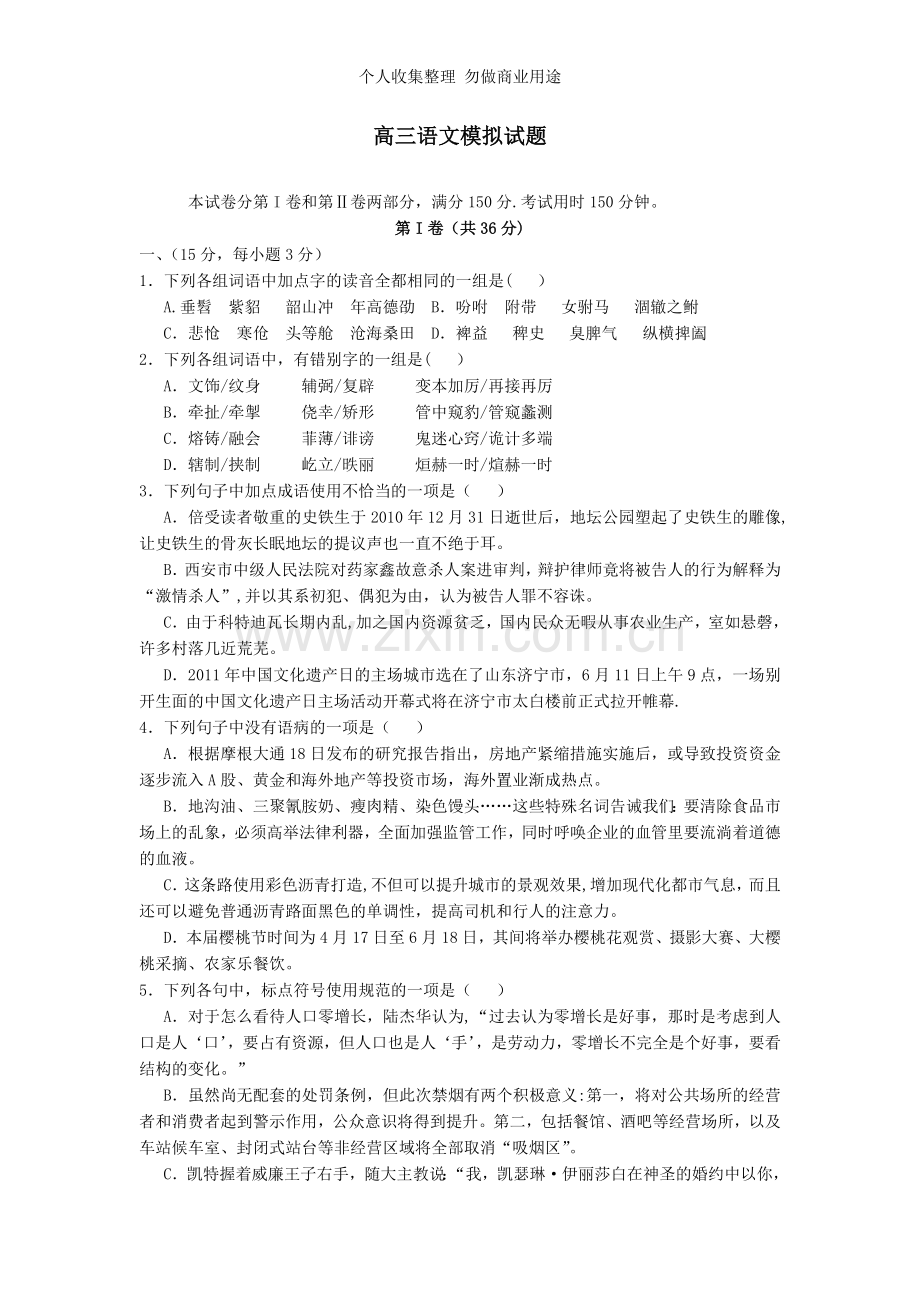 个人收集整理 勿做商业用途

高三语文模拟试题

本试卷分第Ⅰ卷和第Ⅱ卷两部分，满分150分.考试用时150分钟。

第Ⅰ卷（共36分）

一、（15分，每小题3分）

1．下列各组词语中加点字的读音全都相同的一组是(　　)

A.垂髫　紫貂　韶山冲　年高德劭　B．吩咐　附带　女驸马　涸辙之鲋

C．悲怆　寒伧　头等舱　沧海桑田　D．裨益　稗史　臭脾气　纵横捭阖

2．下列各组词语中，有错别字的一组是(　　)

A．文饰/纹身　辅弼/复辟　变本加厉/再接再厉

B．牵扯/牵掣　侥幸/矫形　管中窥豹/管窥蠡测

C．熔铸/融会　菲薄/诽谤　鬼迷心窍/诡计多端

D．辖制/挟制　屹立/昳丽　烜赫一时/煊赫一时

3．下列句子中加点成语使用不恰当的一项是（　　）

A．倍受读者敬重的史铁生于2010年12月31日逝世后，地坛公园塑起了史铁生的雕像,让史铁生的骨灰长眠地坛的提议声也一直不绝于耳。

B．西安市中级人民法院对药家鑫故意杀人案进审判，辩护律师竟将被告人的行为解释为“激情杀人”，并以其系初犯、偶犯为由，认为被告人罪不容诛。

C．由于科特迪瓦长期内乱，加之国内资源贫乏，国内民众无暇从事农业生产，室如悬磬，许多村落几近荒芜。

D．2011年中国文化遗产日的主场城市选在了山东济宁市，6月11日上午9点，一场别开生面的中国文化遗产日主场活动开幕式将在济宁市太白楼前正式拉开帷幕.

4．下列句子中没有语病的一项是（　　）

A．根据摩根大通18日发布的研究报告指出，房地产紧缩措施实施后，或导致投资资金逐步流入A股、黄金和海外地产等投资市场，海外置业渐成热点。

B．地沟油、三聚氰胺奶、瘦肉精、染色馒头……这些特殊名词告诫我们：要清除食品市场上的乱象，必须高举法律利器，全面加强监管工作，同时呼唤企业的血管里要流淌着道德的血液。

C．这条路使用彩色沥青打造，不但可以提升城市的景观效果，增加现代化都市气息，而且还可以避免普通沥青路面黑色的单调性，提高司机和行人的注意力。

D．本届樱桃节时间为4月17日至6月18日，其间将举办樱桃花观赏、摄影大赛、大樱桃采摘、农家乐餐饮。

5．下列各句中，标点符号使用规范的一项是（　　）

A．对于怎么看待人口零增长，陆杰华认为，“过去认为零增长是好事，那时是考虑到人口是人‘口’，要占有资源，但人口也是人‘手’，是劳动力，零增长不完全是个好事，要看结构的变化。”

B．虽然尚无配套的处罚条例，但此次禁烟有两个积极意义：第一，将对公共场所的经营者和消费者起到警示作用，公众意识将得到提升。第二，包括餐馆、酒吧等经营场所，以及车站候车室、封闭式站台等非经营区域将全部取消“吸烟区”。

C．凯特握着威廉王子右手，随大主教说：“我，凯瑟琳·伊丽莎白在神圣的婚约中以你，

www.zixin.com.cn